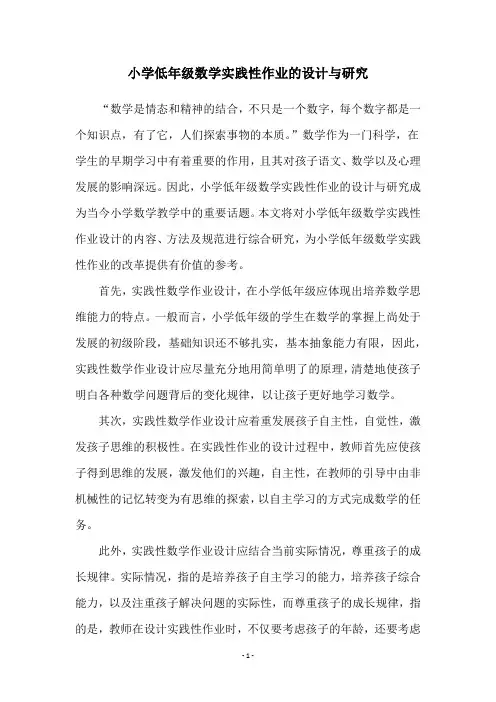 小学低年级数学实践性作业的设计与研究

“数学是情态和精神的结合，不只是一个数字，每个数字都是一个知识点，有了它，人们探索事物的本质。”数学作为一门科学，在学生的早期学习中有着重要的作用，且其对孩子语文、数学以及心理发展的影响深远。因此，小学低年级数学实践性作业的设计与研究成为当今小学数学教学中的重要话题。本文将对小学低年级数学实践性作业设计的内容、方法及规范进行综合研究，为小学低年级数学实践性作业的改革提供有价值的参考。

首先，实践性数学作业设计，在小学低年级应体现出培养数学思维能力的特点。一般而言，小学低年级的学生在数学的掌握上尚处于发展的初级阶段，基础知识还不够扎实，基本抽象能力有限，因此，实践性数学作业设计应尽量充分地用简单明了的原理，清楚地使孩子明白各种数学问题背后的变化规律，以让孩子更好地学习数学。

其次，实践性数学作业设计应着重发展孩子自主性，自觉性，激发孩子思维的积极性。在实践性作业的设计过程中，教师首先应使孩子得到思维的发展，激发他们的兴趣，自主性，在教师的引导中由非机械性的记忆转变为有思维的探索，以自主学习的方式完成数学的任务。

此外，实践性数学作业设计应结合当前实际情况，尊重孩子的成长规律。实际情况，指的是培养孩子自主学习的能力，培养孩子综合能力，以及注重孩子解决问题的实际性，而尊重孩子的成长规律，指的是，教师在设计实践性作业时，不仅要考虑孩子的年龄，还要考虑

- 1 -